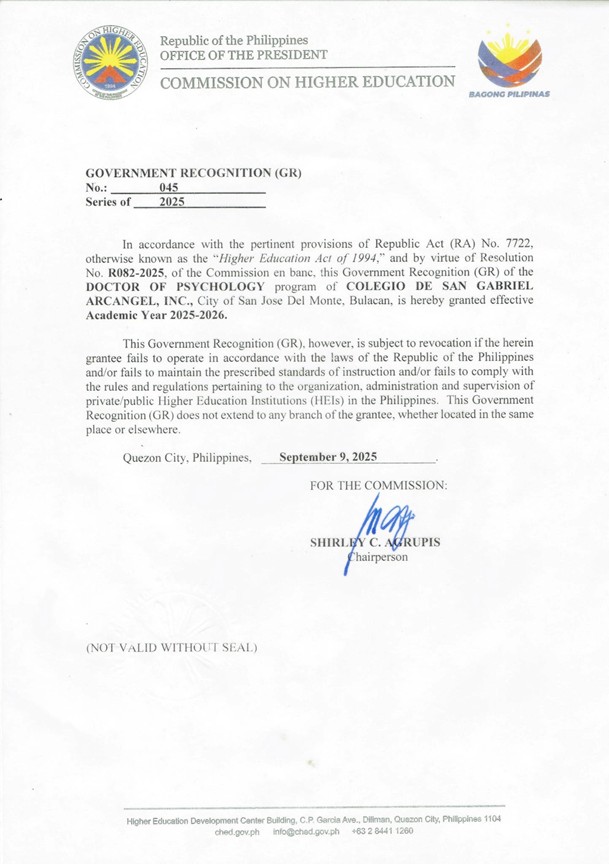 COMMISSION ON HIGHER EDUCATION
1994

Republic of the Philippines
OFFICE OF THE PRESIDENT
COMMISSION ON HIGHER EDUCATION

BAGONG PILIPINAS

GOVERNMENT RECOGNITION (GR)
No.: 045
Series of 2025

In accordance with the pertinent provisions of Republic Act (RA) No. 7722, otherwise known as the "Higher Education Act of 1994," and by virtue of Resolution No. R082-2025, of the Commission en banc, this Government Recognition (GR) of the DOCTOR OF PSYCHOLOGY program of COLEGIO DE SAN GABRIEL ARCANGEL, INC., City of San Jose Del Monte, Bulacan, is hereby granted effective Academic Year 2025-2026.

This Government Recognition (GR), however, is subject to revocation if the herein grantee fails to operate in accordance with the laws of the Republic of the Philippines and/or fails to maintain the prescribed standards of instruction and/or fails to comply with the rules and regulations pertaining to the organization, administration and supervision of private/public Higher Education Institutions (HEIs) in the Philippines. This Government Recognition (GR) does not extend to any branch of the grantee, whether located in the same place or elsewhere.

Quezon City, Philippines, September 9, 2025.

FOR THE COMMISSION:

SHIRLEY C. AGRUPIS
Chairperson

(NOT VALID WITHOUT SEAL)

Higher Education Development Center Building, C.P. Garcia Ave., Diliman, Quezon City, Philippines 1104
ched.gov.ph info@ched.gov.ph +63 2 8441 1260